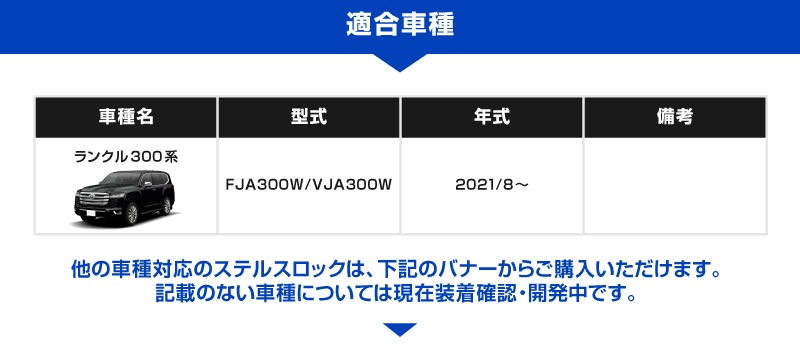 適合車種

| 車種名 | 型式 | 年式 | 備考 |
|---|---|---|---|
| ランクル300系 | FJA300W/VJA300W | 2021/8～ | |

他の車種対応のステルスロックは、下記のバナーからご購入いただけます。
記載のない車種については現在装着確認・開発中です。